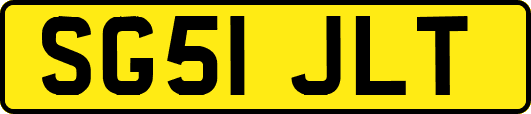 SG51 JLT